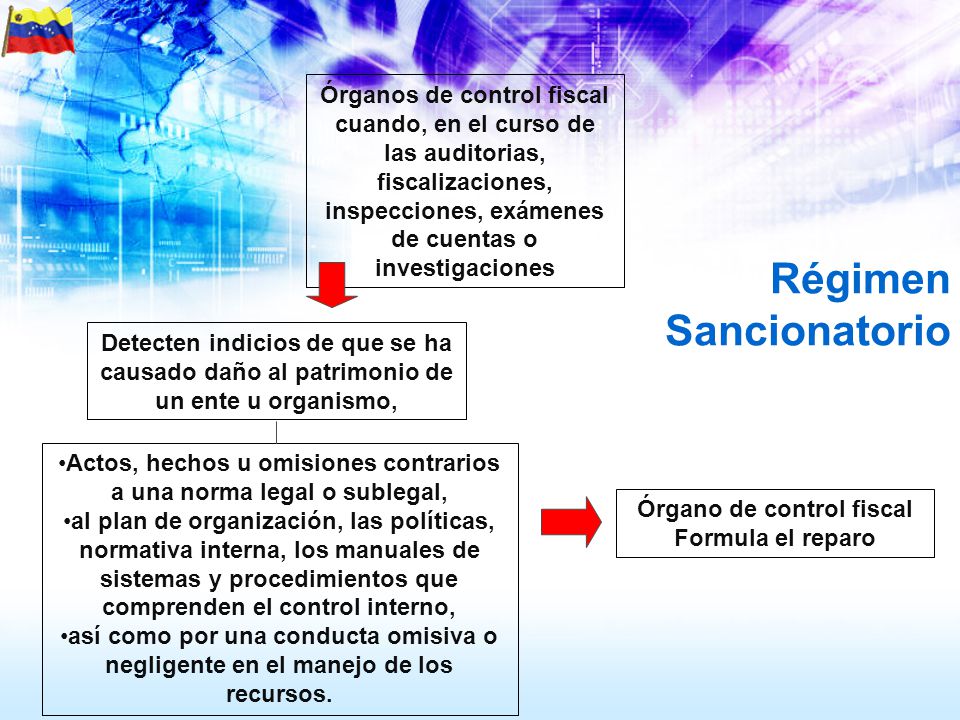 Órganos de control fiscal cuando, en el curso de las auditorias, fiscalizaciones, inspecciones, exámenes de cuentas o investigaciones

Régimen Sancionatorio

Detecten indicios de que se ha causado daño al patrimonio de un ente u organismo,

•Actos, hechos u omisiones contrarios a una norma legal o sublegal,
•al plan de organización, las políticas, normativa interna, los manuales de sistemas y procedimientos que comprenden el control interno,
•así como por una conducta omisiva o negligente en el manejo de los recursos.

Órgano de control fiscal Formula el reparo